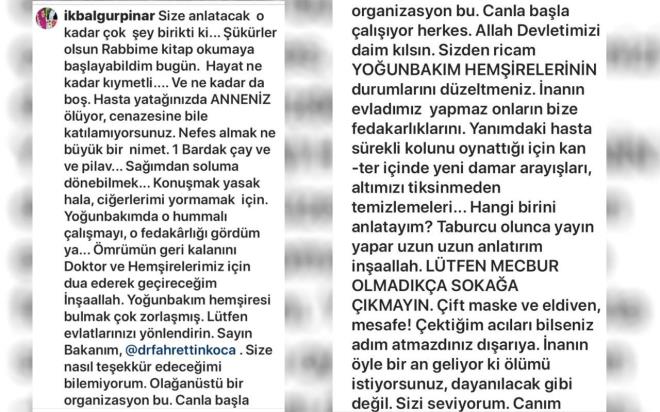 ikbalgurpinar Size anlatacak o kadar çok şey birikti ki... Şükürler olsun Rabbime kitap okumaya başlayabildim bugün. Hayat ne kadar kıymetli.... Ve ne kadar da boş. Hasta yatağınızda ANNENİZ ölüyor, cenazesine bile katılamıyorsunuz. Nefes almak ne büyük bir nimet. 1 Bardak çay ve ve pilav... Sağımdan soluma dönebilmek... Konuşmak yasak hala, ciğerlerimi yormamak için. Yoğunbakımda o hummalı çalışmayı, o fedakârlığı gördüm ya... Ömrümün geri kalanını Doktor ve Hemşirelerimiz için dua ederek geçireceğim İnşaallah. Yoğunbakım hemşiresi bulmak çok zorlaşmış. Lütfen evlatlarınızı yönlendirin. Sayın Bakanım, @drfahrettinkoca . Size nasıl teşekkür edeceğimi bilemiyorum. Olağanüstü bir organizasyon bu. Canla başla

organizasyon bu. Canla başla çalışıyor herkes. Allah Devletimizi daim kılsın. Sizden ricam YOĞUNBAKIM HEMŞİRELERİNİN durumlarını düzeltmeniz. İnanın evladımız yapmaz onların bize fedakarlıklarını. Yanımdaki hasta sürekli kolunu oynattığı için kan -ter içinde yeni damar arayışları, altımızı tiksinmeden temizlemeleri... Hangi birini anlatayım? Taburcu olunca yayın yapar uzun uzun anlatırım inşaallah. LÜTFEN MECBUR OLMADIKÇA SOKAĞA ÇIKMAYIN. Çift maske ve eldiven, mesafe! Çektiğim acıları bilseniz adım atmazdınız dışarıya. İnanın öyle bir an geliyor ki ölümü istiyorsunuz, dayanılacak gibi değil. Sizi seviyorum. Canım